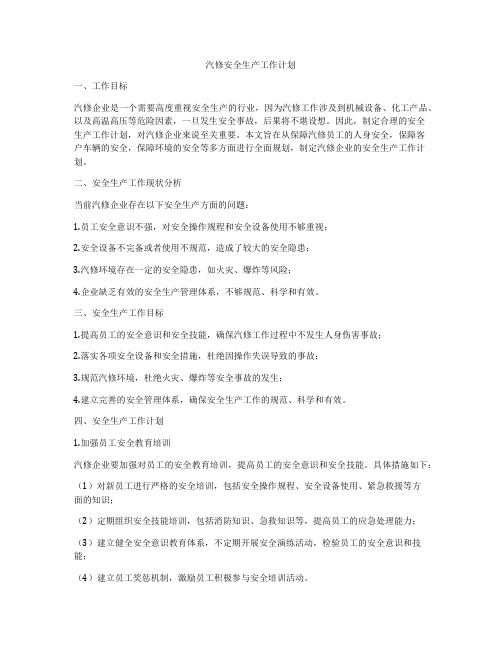 汽修安全生产工作计划

一、工作目标

汽修企业是一个需要高度重视安全生产的行业，因为汽修工作涉及到机械设备、化工产品、以及高温高压等危险因素，一旦发生安全事故，后果将不堪设想。因此，制定合理的安全生产工作计划，对汽修企业来说至关重要。本文旨在从保障汽修员工的人身安全，保障客户车辆的安全，保障环境的安全等多方面进行全面规划，制定汽修企业的安全生产工作计划。

二、安全生产工作现状分析

当前汽修企业存在以下安全生产方面的问题：

1.员工安全意识不强，对安全操作规程和安全设备使用不够重视；

2.安全设备不完备或者使用不规范，造成了较大的安全隐患；

3.汽修环境存在一定的安全隐患，如火灾、爆炸等风险；

4.企业缺乏有效的安全生产管理体系，不够规范、科学和有效。

三、安全生产工作目标

1.提高员工的安全意识和安全技能，确保汽修工作过程中不发生人身伤害事故；

2.落实各项安全设备和安全措施，杜绝因操作失误导致的事故；

3.规范汽修环境，杜绝火灾、爆炸等安全事故的发生；

4.建立完善的安全管理体系，确保安全生产工作的规范、科学和有效。

四、安全生产工作计划

1.加强员工安全教育培训

汽修企业要加强对员工的安全教育培训，提高员工的安全意识和安全技能。具体措施如下：

（1）对新员工进行严格的安全培训，包括安全操作规程、安全设备使用、紧急救援等方面的知识；

（2）定期组织安全技能培训，包括消防知识、急救知识等，提高员工的应急处理能力；

（3）建立健全安全意识教育体系，不定期开展安全演练活动，检验员工的安全意识和技能；

（4）建立员工奖惩机制，激励员工积极参与安全培训活动。